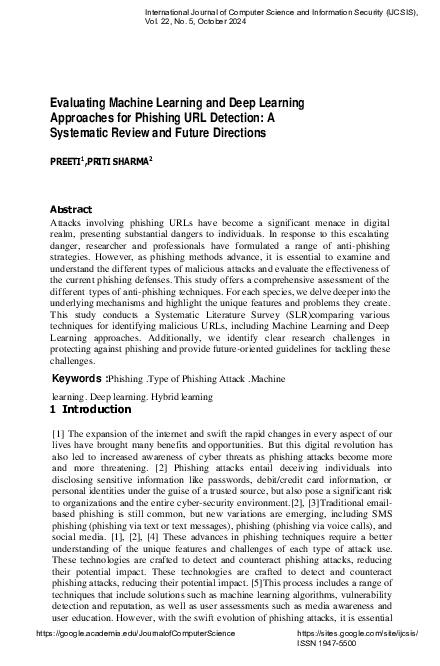 International Journal of Computer Science and Information Security (IJCSIS), Vol. 22, No. 5, October 2024

Evaluating Machine Learning and Deep Learning Approaches for Phishing URL Detection: A Systematic Review and Future Directions

PREETI$^1$,PRITI SHARMA$^2$

Abstract
Attacks involving phishing URLs have become a significant menace in digital realm, presenting substantial dangers to individuals. In response to this escalating danger, researcher and professionals have formulated a range of anti-phishing strategies. However, as phishing methods advance, it is essential to examine and understand the different types of malicious attacks and evaluate the effectiveness of the current phishing defenses. This study offers a comprehensive assessment of the different types of anti-phishing techniques. For each species, we delve deeper into the underlying mechanisms and highlight the unique features and problems they create. This study conducts a Systematic Literature Survey (SLR)comparing various techniques for identifying malicious URLs, including Machine Learning and Deep Learning approaches. Additionally, we identify clear research challenges in protecting against phishing and provide future-oriented guidelines for tackling these challenges.

Keywords :Phishing .Type of Phishing Attack .Machine learning. Deep learning. Hybrid learning

1 Introduction

[1] The expansion of the internet and swift the rapid changes in every aspect of our lives have brought many benefits and opportunities. But this digital revolution has also led to increased awareness of cyber threats as phishing attacks become more and more threatening. [2] Phishing attacks entail deceiving individuals into disclosing sensitive information like passwords, debit/credit card information, or personal identities under the guise of a trusted source, but also pose a significant risk to organizations and the entire cyber-security environment.[2], [3]Traditional email-based phishing is still common, but new variations are emerging, including SMS phishing (phishing via text or text messages), phishing (phishing via voice calls), and social media. [1], [2], [4] These advances in phishing techniques require a better understanding of the unique features and challenges of each type of attack use. These technologies are crafted to detect and counteract phishing attacks, reducing their potential impact. These technologies are crafted to detect and counteract phishing attacks, reducing their potential impact. [5]This process includes a range of techniques that include solutions such as machine learning algorithms, vulnerability detection and reputation, as well as user assessments such as media awareness and user education. However, with the swift evolution of phishing attacks, it is essential

https://google.academia.edu/JournalofComputerScience

https://sites.google.com/site/ijcsis/
ISSN 1947-5500